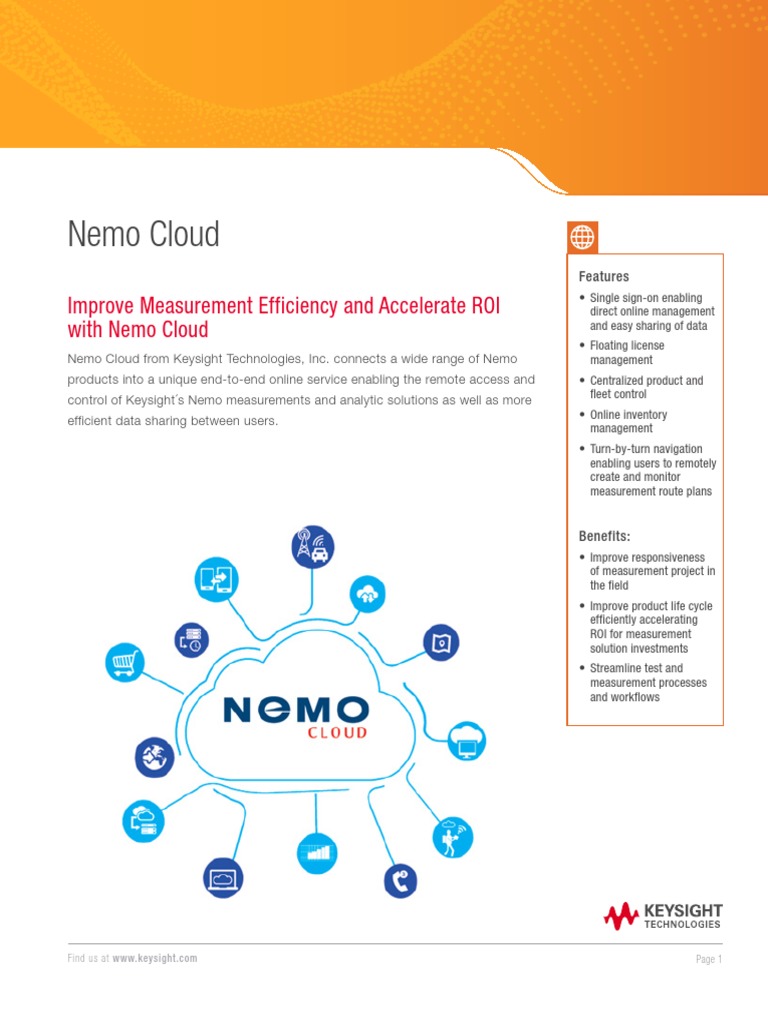 Nemo Cloud

Improve Measurement Efficiency and Accelerate ROI with Nemo Cloud

Nemo Cloud from Keysight Technologies, Inc. connects a wide range of Nemo products into a unique end-to-end online service enabling the remote access and control of Keysight´s Nemo measurements and analytic solutions as well as more efficient data sharing between users.

NEMO
CLOUD

Features

• Single sign-on enabling direct online management and easy sharing of data
• Floating license management
• Centralized product and fleet control
• Online inventory management
• Turn-by-turn navigation enabling users to remotely create and monitor measurement route plans

Benefits:

• Improve responsiveness of measurement project in the field
• Improve product life cycle efficiently accelerating ROI for measurement solution investments
• Streamline test and measurement processes and workflows

KEYSIGHT
TECHNOLOGIES

Find us at www.keysight.com

Page 1